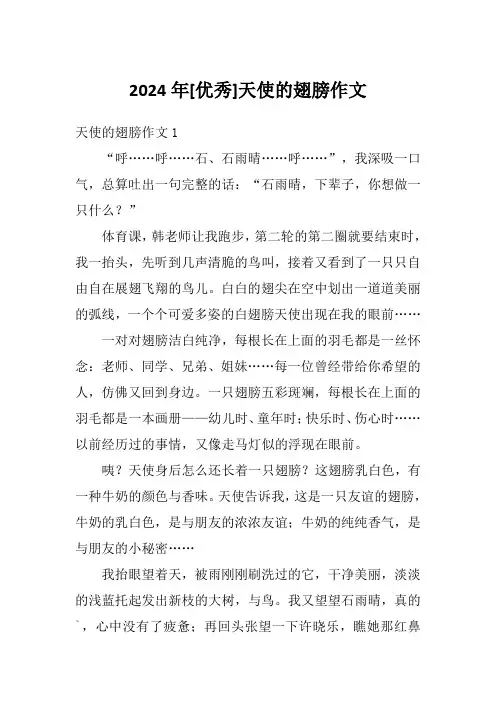 2024 年[优秀]天使的翅膀作文

天使的翅膀作文 1

“呼……呼……石、石雨晴……呼……”，我深吸一口气，总算吐出一句完整的话：“石雨晴，下辈子，你想做一只什么？”

体育课，韩老师让我跑步，第二轮的第二圈就要结束时，我一抬头，先听到几声清脆的鸟叫，接着又看到了一只只自由自在展翅飞翔的鸟儿。白白的翅尖在空中划出一道道美丽的弧线，一个个可爱多姿的白翅膀天使出现在我的眼前……

一对对翅膀洁白纯净，每根长在上面的羽毛都是一丝怀念：老师、同学、兄弟、姐妹……每一位曾经带给你希望的人，仿佛又回到身边。一只翅膀五彩斑斓，每根长在上面的羽毛都是一本画册——幼儿时、童年时；快乐时、伤心时……以前经历过的事情，又像走马灯似的浮现在眼前。

咦？天使身后怎么还长着一只翅膀？这翅膀乳白色，有一种牛奶的颜色与香味。天使告诉我，这是一只友谊的翅膀，牛奶的乳白色，是与朋友的浓浓友谊；牛奶的纯纯香气，是与朋友的小秘密……

我抬眼望着天，被雨刚刚刷洗过的它，干净美丽，淡淡的浅蓝托起发出新枝的大树，与鸟。我又望望石雨晴，真的`，心中没有了疲惫；再回头张望一下许晓乐，瞧她那红鼻